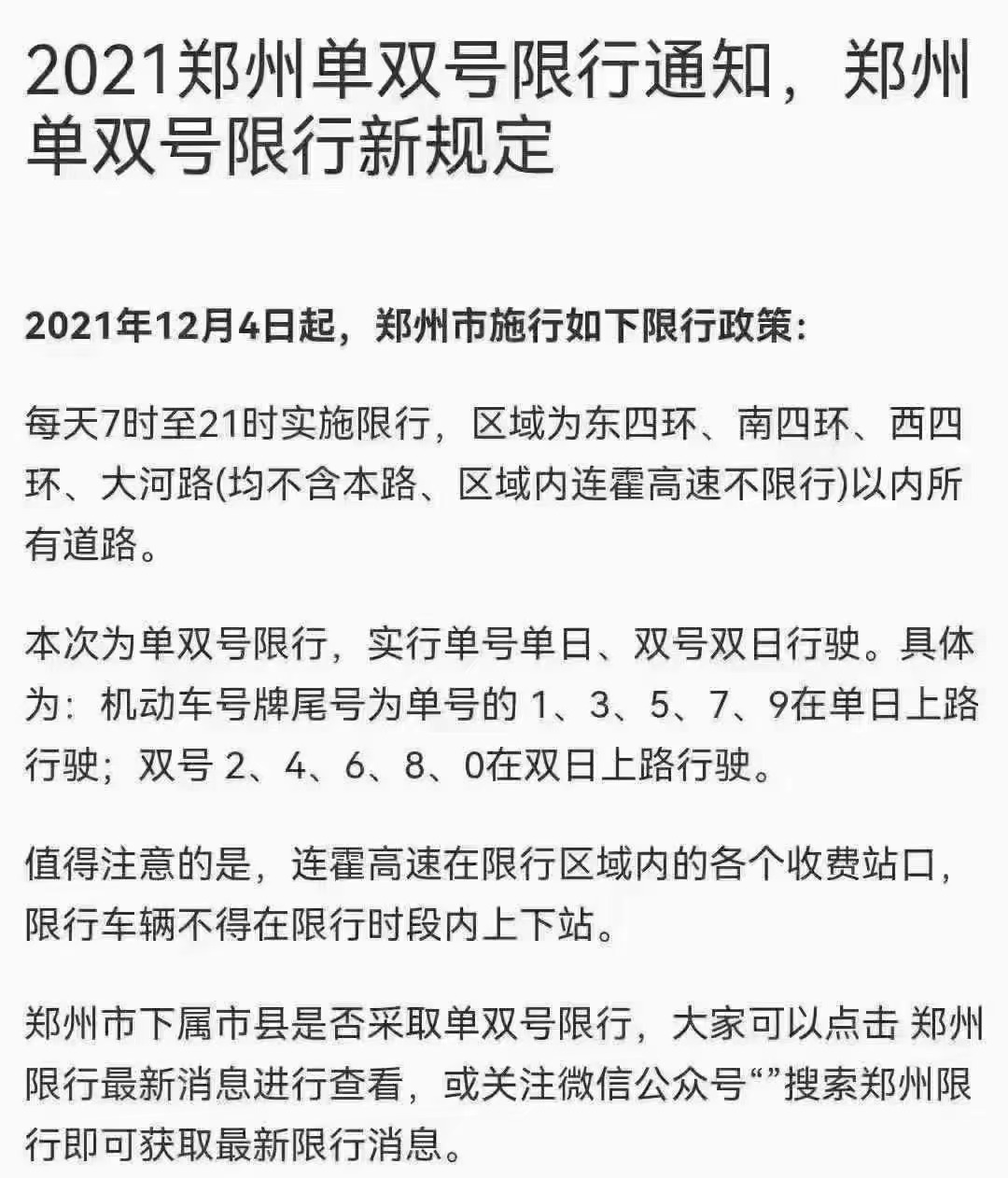 2021郑州单双号限行通知，郑州单双号限行新规定

2021年12月4日起，郑州市施行如下限行政策：

每天7时至21时实施限行，区域为东四环、南四环、西四环、大河路(均不含本路、区域内连霍高速不限行)以内所有道路。

本次为单双号限行，实行单号单日、双号双日行驶。具体为：机动车号牌尾号为单号的 1、3、5、7、9在单日上路行驶；双号 2、4、6、8、0在双日上路行驶。

值得注意的是，连霍高速在限行区域内的各个收费站口，限行车辆不得在限行时段内上下站。

郑州市下属市县是否采取单双号限行，大家可以点击 郑州限行最新消息进行查看，或关注微信公众号“”搜索郑州限行即可获取最新限行消息。